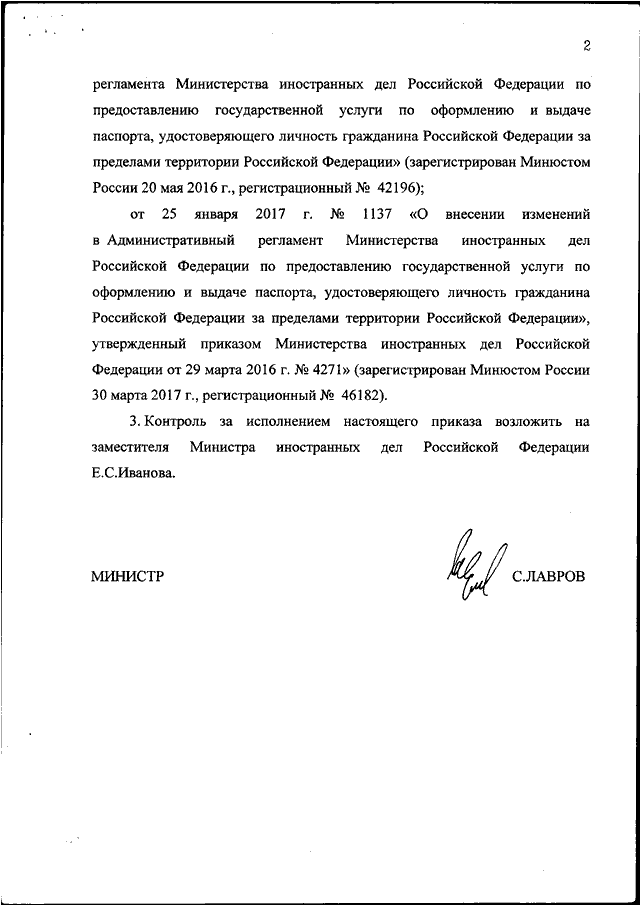 2

регламента Министерства иностранных дел Российской Федерации по предоставлению государственной услуги по оформлению и выдаче паспорта, удостоверяющего личность гражданина Российской Федерации за пределами территории Российской Федерации» (зарегистрирован Минюстом России 20 мая 2016 г., регистрационный № 42196);

от 25 января 2017 г. № 1137 «О внесении изменений в Административный регламент Министерства иностранных дел Российской Федерации по предоставлению государственной услуги по оформлению и выдаче паспорта, удостоверяющего личность гражданина Российской Федерации за пределами территории Российской Федерации», утвержденный приказом Министерства иностранных дел Российской Федерации от 29 марта 2016 г. № 4271» (зарегистрирован Минюстом России 30 марта 2017 г., регистрационный № 46182).

3. Контроль за исполнением настоящего приказа возложить на заместителя Министра иностранных дел Российской Федерации Е.С.Иванова.

МИНИСТР С.ЛАВРОВ